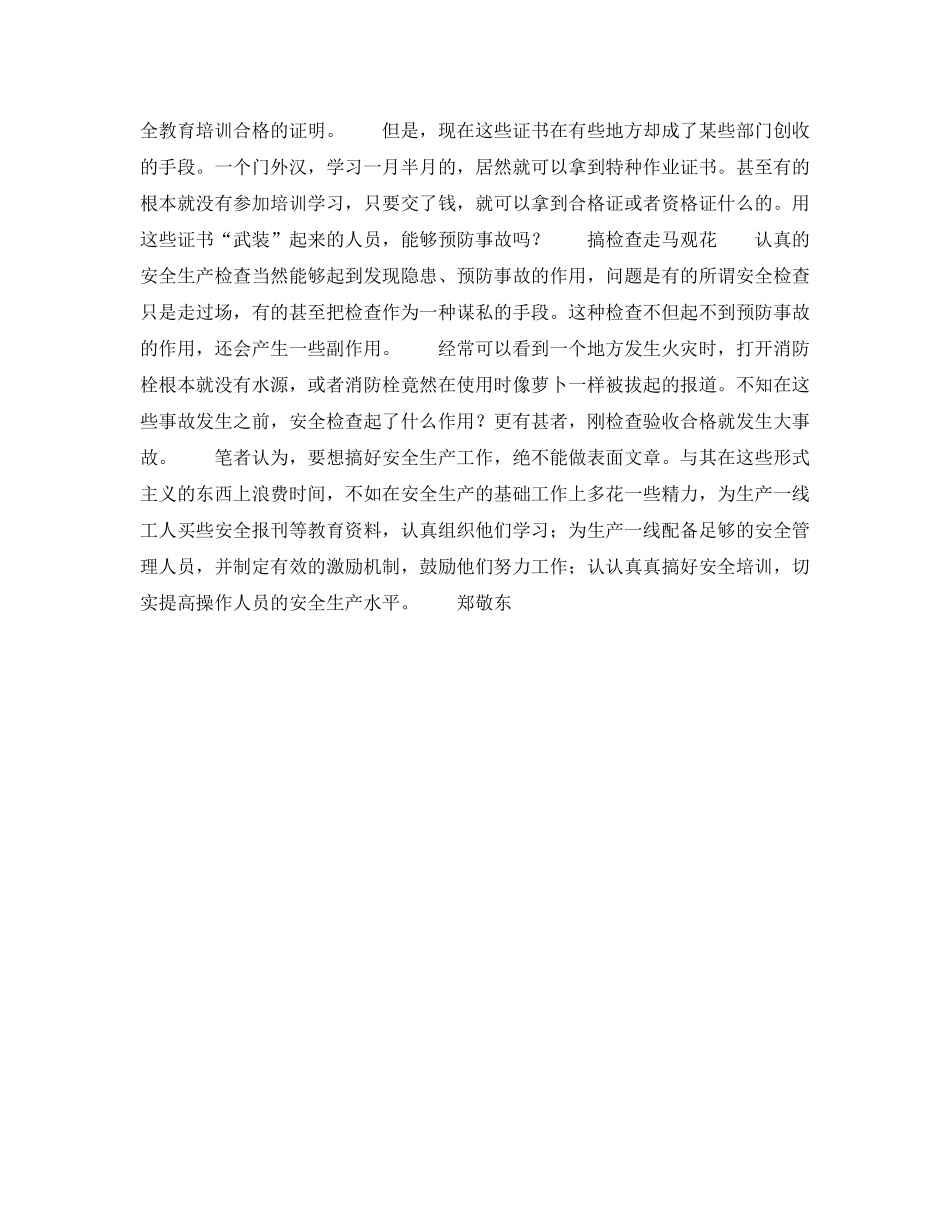 全教育培训合格的证明。　　但是，现在这些证书在有些地方却成了某些部门创收的手段。一个门外汉，学习一月半月的，居然就可以拿到特种作业证书。甚至有的根本就没有参加培训学习，只要交了钱，就可以拿到合格证或者资格证什么的。用这些证书“武装”起来的人员，能够预防事故吗？　　搞检查走马观花　　认真的安全生产检查当然能够起到发现隐患、预防事故的作用，问题是有的所谓安全检查只是走过场，有的甚至把检查作为一种谋私的手段。这种检查不但起不到预防事故的作用，还会产生一些副作用。　　经常可以看到一个地方发生火灾时，打开消防栓根本就没有水源，或者消防栓竟然在使用时像萝卜一样被拔起的报道。不知在这些事故发生之前，安全检查起了什么作用？更有甚者，刚检查验收合格就发生大事故。　　笔者认为，要想搞好安全生产工作，绝不能做表面文章。与其在这些形式主义的东西上浪费时间，不如在安全生产的基础工作上多花一些精力，为生产一线工人买些安全报刊等教育资料，认真组织他们学习；为生产一线配备足够的安全管理人员，并制定有效的激励机制，鼓励他们努力工作；认认真真搞好安全培训，切实提高操作人员的安全生产水平。　　郑敬东